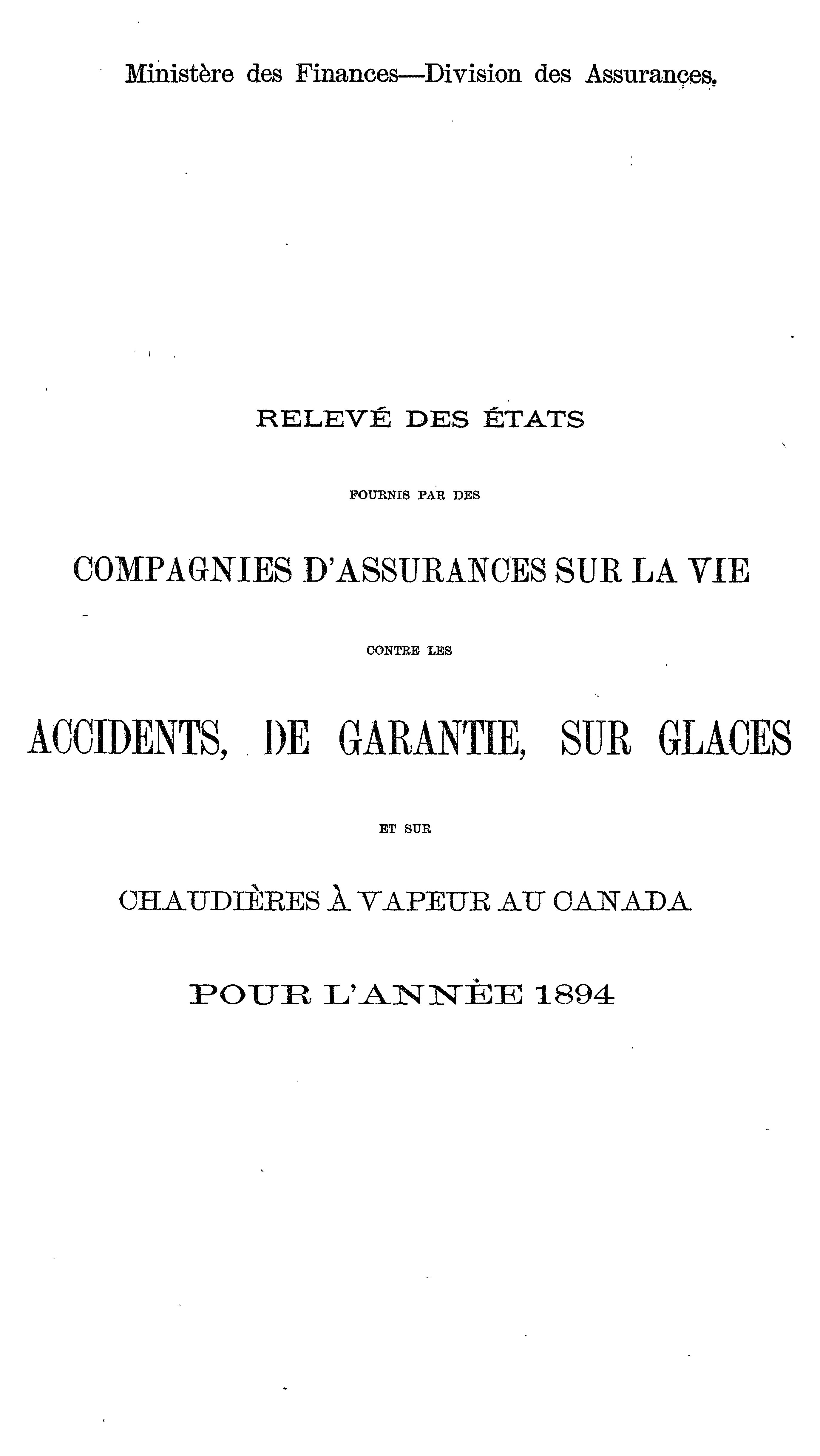 Ministère des Finances—Division des Assurances.

RELEVÉ DES ÉTATS

FOURNIS PAR DES

COMPAGNIES D'ASSURANCES SUR LA VIE

CONTRE LES

ACCIDENTS, DE GARANTIE, SUR GLACES

ET SUR

CHAUDIÈRES À VAPEUR AU CANADA

POUR L'ANNÉE 1894